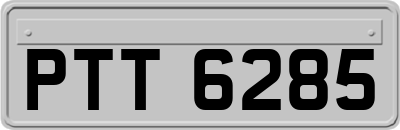 PTT 6285